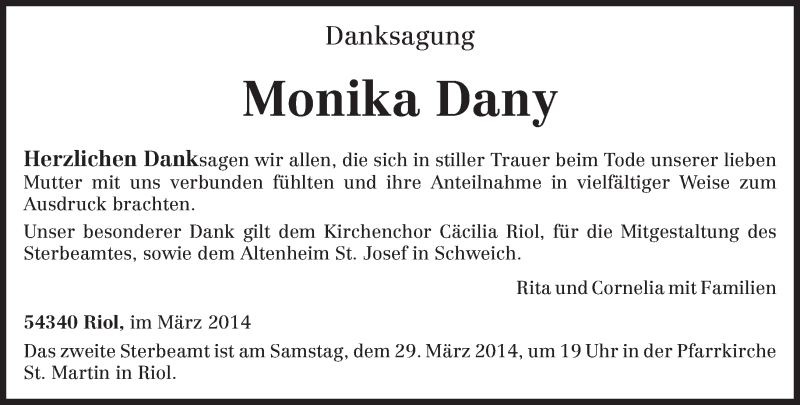 Danksagung

Monika Dany

Herzlichen Danksagen wir allen, die sich in stiller Trauer beim Tode unserer lieben Mutter mit uns verbunden fühlten und ihre Anteilnahme in vielfältiger Weise zum Ausdruck brachten.

Unser besonderer Dank gilt dem Kirchenchor Cäcilia Riol, für die Mitgestaltung des Sterbeamtes, sowie dem Altenheim St. Josef in Schweich.

Rita und Cornelia mit Familien

54340 Riol, im März 2014

Das zweite Sterbeamt ist am Samstag, dem 29. März 2014, um 19 Uhr in der Pfarrkirche St. Martin in Riol.